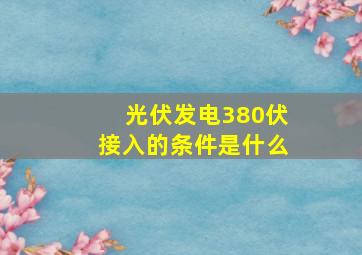 光伏发电380伏
接入的条件是什么